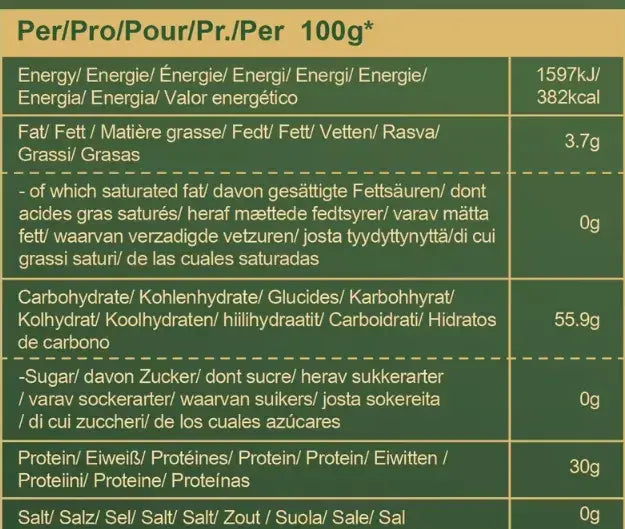 Per/Pro/Pour/Pr./Per 100g*

| | |
|---|---|
| Energy/ Energie/ Énergie/ Energi/ Energi/ Energie/ Energia/ Energia/ Valor energético | 1597kJ/ 382kcal |
| Fat/ Fett / Matière grasse/ Fedt/ Fett/ Vetten/ Rasva/ Grassi/ Grasas | 3.7g |
| - of which saturated fat/ davon gesättigte Fettsäuren/ dont acides gras saturés/ heraf mættede fedtsyrer/ varav mätta fett/ waarvan verzadigde vetzuren/ josta tyydyttynyttä/di cui grassi saturi/ de las cuales saturadas | 0g |
| Carbohydrate/ Kohlenhydrate/ Glucides/ Karbohhyrat/ Kolhydrat/ Koolhydraten/ hiilihydraatit/ Carboidrati/ Hidratos de carbono | 55.9g |
| -Sugar/ davon Zucker/ dont sucre/ herav sukkerarter / varav sockerarter/ waarvan suikers/ josta sokereita / di cui zuccheri/ de los cuales azúcares | 0g |
| Protein/ Eiweiß/ Protéines/ Protein/ Protein/ Eiwitten / Proteiini/ Proteine/ Proteínas | 30g |
| Salt/ Salz/ Sel/ Salt/ Salt/ Zout / Suola/ Sale/ Sal | 0g |